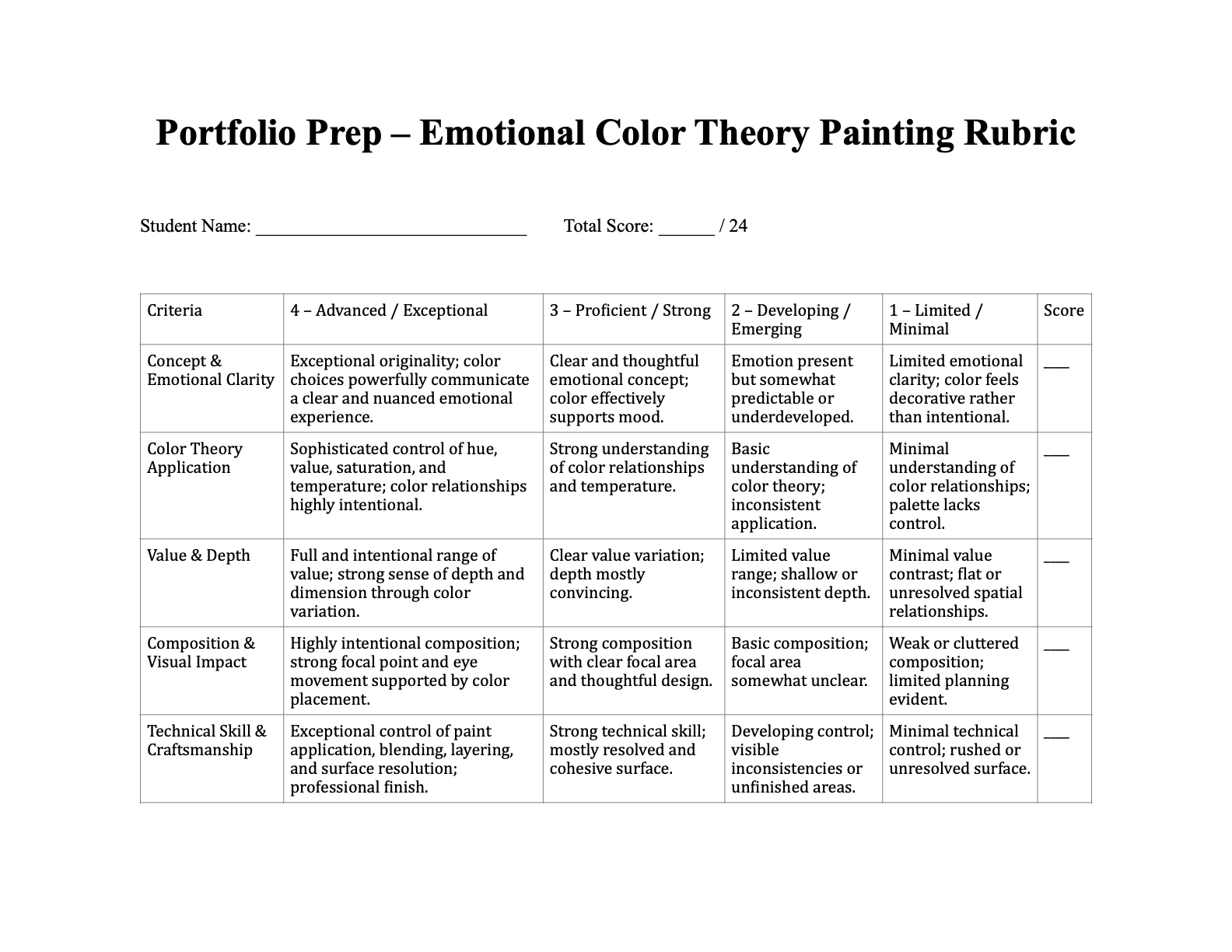 Portfolio Prep – Emotional Color Theory Painting Rubric

Student Name: ______________________________ Total Score: ______ / 24

| Criteria | 4 – Advanced / Exceptional | 3 – Proficient / Strong | 2 – Developing / Emerging | 1 – Limited / Minimal | Score |
|---|---|---|---|---|---|
| Concept & Emotional Clarity | Exceptional originality; color choices powerfully communicate a clear and nuanced emotional experience. | Clear and thoughtful emotional concept; color effectively supports mood. | Emotion present but somewhat predictable or underdeveloped. | Limited emotional clarity; color feels decorative rather than intentional. | ___ |
| Color Theory Application | Sophisticated control of hue, value, saturation, and temperature; color relationships highly intentional. | Strong understanding of color relationships and temperature. | Basic understanding of color theory; inconsistent application. | Minimal understanding of color relationships; palette lacks control. | ___ |
| Value & Depth | Full and intentional range of value; strong sense of depth and dimension through color variation. | Clear value variation; depth mostly convincing. | Limited value range; shallow or inconsistent depth. | Minimal value contrast; flat or unresolved spatial relationships. | ___ |
| Composition & Visual Impact | Highly intentional composition; strong focal point and eye movement supported by color placement. | Strong composition with clear focal area and thoughtful design. | Basic composition; focal area somewhat unclear. | Weak or cluttered composition; limited planning evident. | ___ |
| Technical Skill & Craftsmanship | Exceptional control of paint application, blending, layering, and surface resolution; professional finish. | Strong technical skill; mostly resolved and cohesive surface. | Developing control; visible inconsistencies or unfinished areas. | Minimal technical control; rushed or unresolved surface. | ___ |